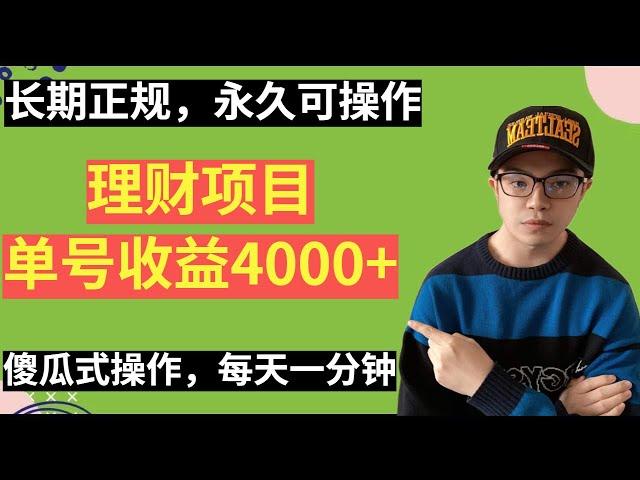 长期正规，永久可操作

理财项目

单号收益4000+

傻瓜式操作，每天一分钟

SEALTEAM